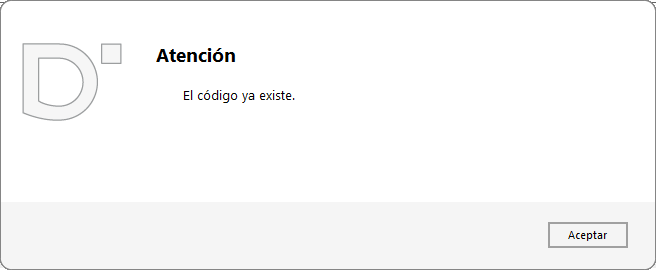 Atención

El código ya existe.

Aceptar